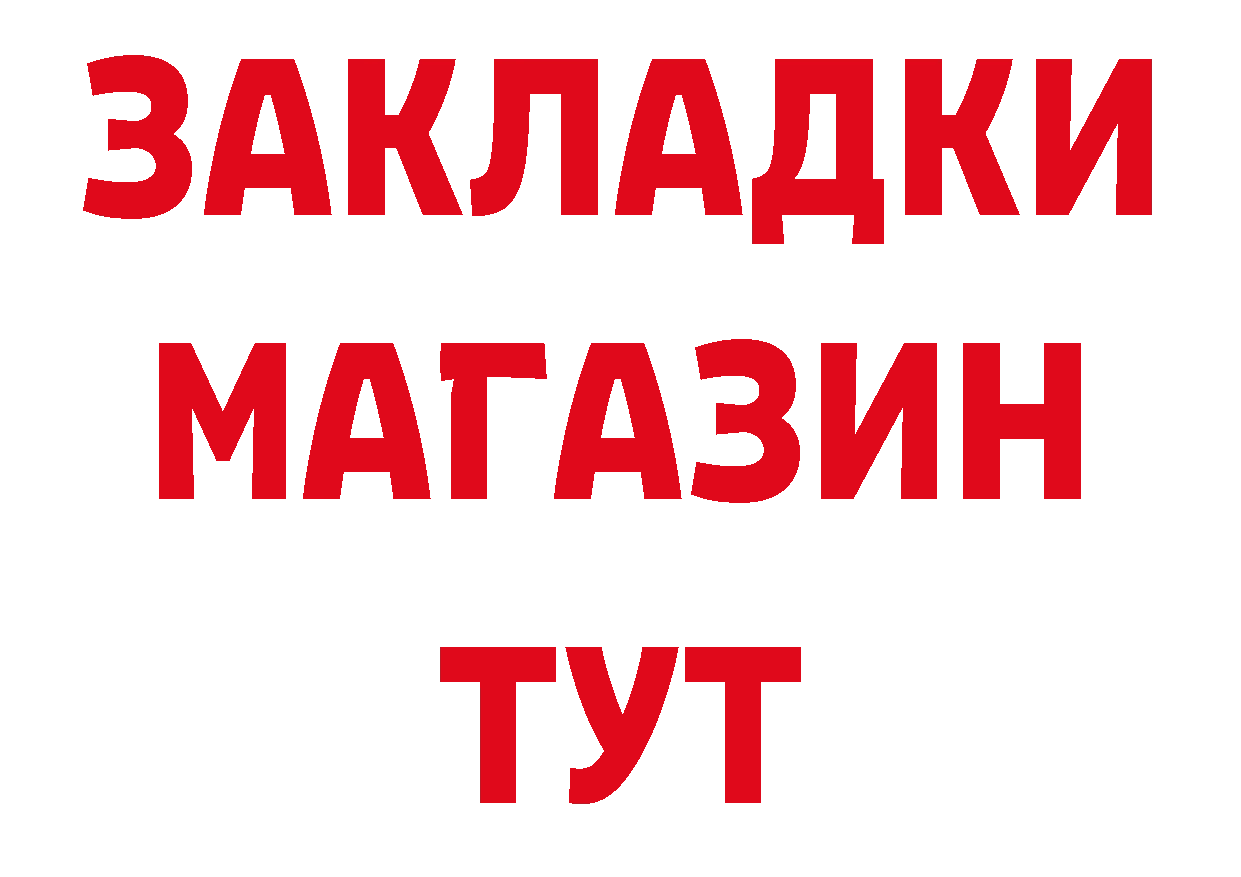 ЗАКЛАДКИ
МАГАЗИН
ТУТ